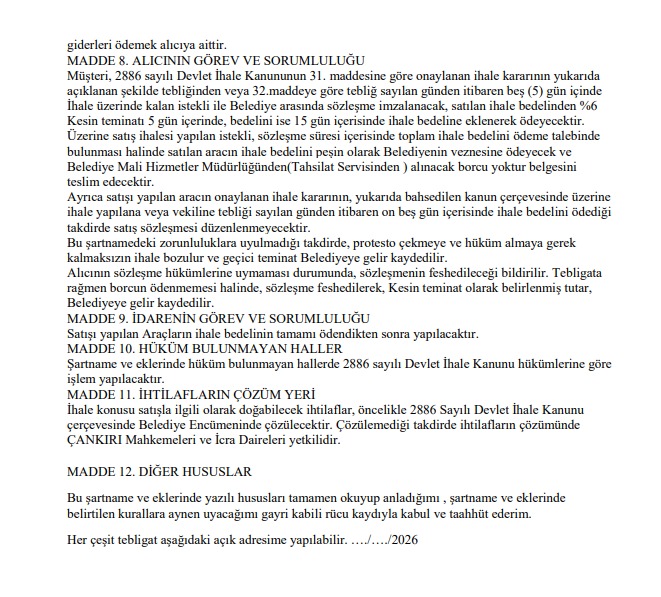 giderleri ödemek alıcıya aittir.
MADDE 8. ALICININ GÖREV VE SORUMLULUĞU
Müşteri, 2886 sayılı Devlet İhale Kanununun 31. maddesine göre onaylanan ihale kararının yukarıda açıklanan şekilde tebliğinden veya 32.maddeye göre tebliğ sayılan günden itibaren beş (5) gün içinde İhale üzerinde kalan istekli ile Belediye arasında sözleşme imzalanacak, satılan ihale bedelinden %6 Kesin teminatı 5 gün içerinde, bedelini ise 15 gün içerisinde ihale bedeline eklenerek ödeyecektir.
Üzerine satış ihalesi yapılan istekli, sözleşme süresi içerisinde toplam ihale bedelini ödeme talebinde bulunması halinde satılan aracın ihale bedelini peşin olarak Belediyenin veznesine ödeyecek ve Belediye Mali Hizmetler Müdürlüğünden(Tahsilat Servisinden ) alınacak borcu yoktur belgesini teslim edecektir.
Ayrıca satışı yapılan aracın onaylanan ihale kararının, yukarıda bahsedilen kanun çerçevesinde üzerine ihale yapılana veya vekiline tebliği sayılan günden itibaren on beş gün içerisinde ihale bedelini ödediği takdirde satış sözleşmesi düzenlenmeyecektir.
Bu şartnamedeki zorunluluklara uyulmadığı takdirde, protesto çekmeye ve hüküm almaya gerek kalmaksızın ihale bozulur ve geçici teminat Belediyeye gelir kaydedilir.
Alıcının sözleşme hükümlerine uymaması durumunda, sözleşmenin feshedileceği bildirilir. Tebligata rağmen borcun ödenmemesi halinde, sözleşme feshedilerek, Kesin teminat olarak belirlenmiş tutar, Belediyeye gelir kaydedilir.
MADDE 9. İDARENİN GÖREV VE SORUMLULUĞU
Satışı yapılan Araçların ihale bedelinin tamamı ödendikten sonra yapılacaktır.
MADDE 10. HÜKÜM BULUNMAYAN HALLER
Şartname ve eklerinde hüküm bulunmayan hallerde 2886 sayılı Devlet İhale Kanunu hükümlerine göre işlem yapılacaktır.
MADDE 11. İHTİLAFLARIN ÇÖZÜM YERİ
İhale konusu satışla ilgili olarak doğabilecek ihtilaflar, öncelikle 2886 Sayılı Devlet İhale Kanunu çerçevesinde Belediye Encümeninde çözülecektir. Çözülemediği takdirde ihtilafların çözümünde ÇANKIRI Mahkemeleri ve İcra Daireleri yetkilidir.

MADDE 12. DİĞER HUSUSLAR

Bu şartname ve eklerinde yazılı hususları tamamen okuyup anladığımı , şartname ve eklerinde belirtilen kurallara aynen uyacağımı gayri kabili rücu kaydıyla kabul ve taahhüt ederim.

Her çeşit tebligat aşağıdaki açık adresime yapılabilir. …./…./2026